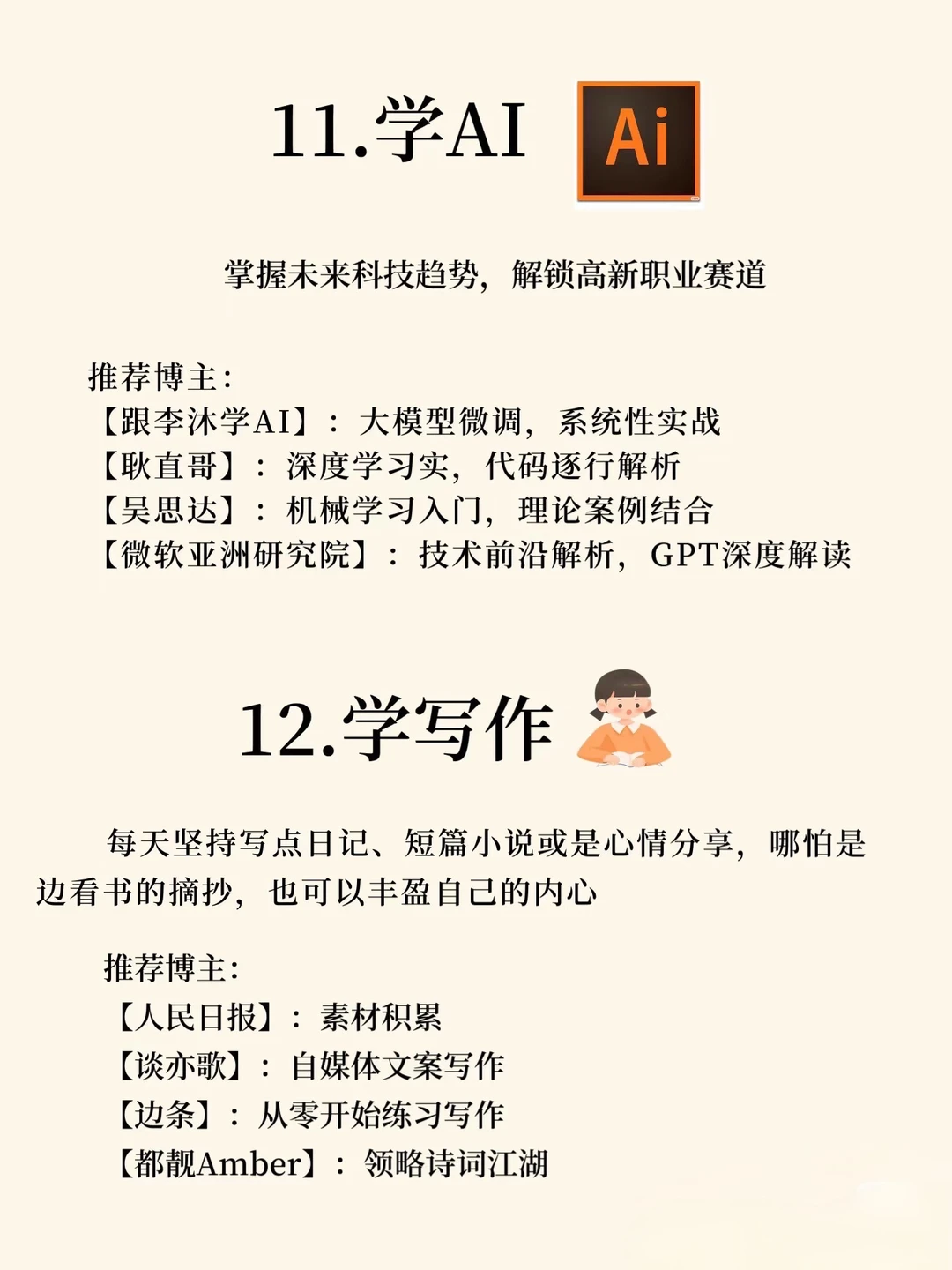 11.学AI

Ai

掌握未来科技趋势，解锁高新职业赛道

推荐博主：
【跟李沐学AI】：大模型微调，系统性实战
【耿直哥】：深度学习实，代码逐行解析
【吴思达】：机械学习入门，理论案例结合
【微软亚洲研究院】：技术前沿解析，GPT深度解读

12.学写作

每天坚持写点日记、短篇小说或是心情分享，哪怕是边看书的摘抄，也可以丰盈自己的内心

推荐博主：
【人民日报】：素材积累
【谈亦歌】：自媒体文案写作
【边条】：从零开始练习写作
【都靓Amber】：领略诗词江湖